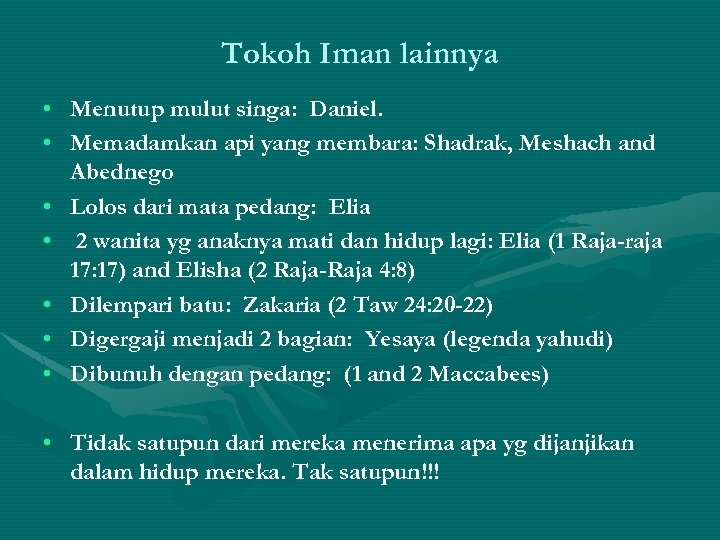 Tokoh Iman lainnya

• Menutup mulut singa: Daniel.
• Memadamkan api yang membara: Shadrak, Meshach and Abednego
• Lolos dari mata pedang: Elia
• 2 wanita yg anaknya mati dan hidup lagi: Elia (1 Raja-raja 17:17) and Elisha (2 Raja-Raja 4:8)
• Dilempari batu: Zakaria (2 Taw 24:20-22)
• Digergaji menjadi 2 bagian: Yesaya (legenda yahudi)
• Dibunuh dengan pedang: (1 and 2 Maccabees)

• Tidak satupun dari mereka menerima apa yg dijanjikan dalam hidup mereka. Tak satupun!!!